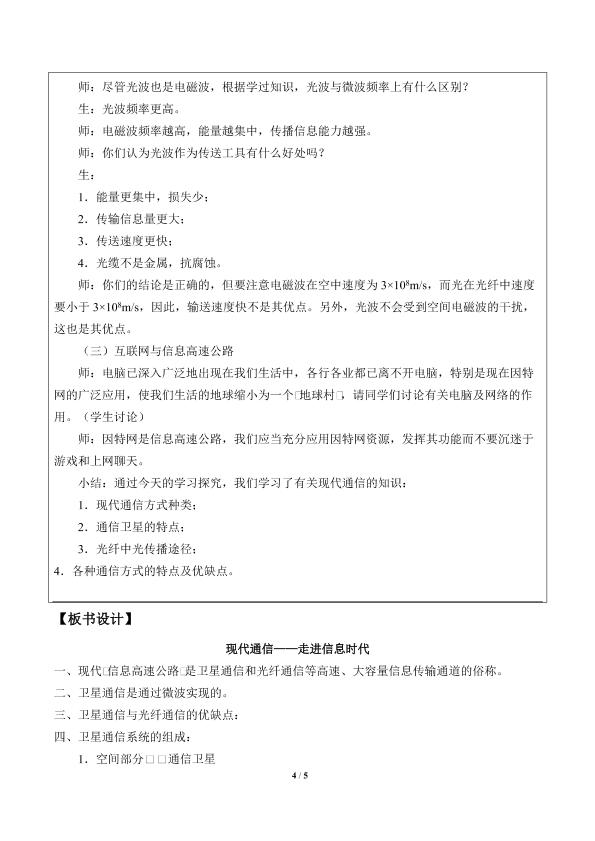 师：尽管光波也是电磁波，根据学过知识，光波与微波频率上有什么区别？

生：光波频率更高。

师：电磁波频率越高，能量越集中，传播信息能力越强。

师：你们认为光波作为传送工具有什么好处吗？

生：

1．能量更集中，损失少；

2．传输信息量更大；

3．传送速度更快；

4．光缆不是金属，抗腐蚀。

师：你们的结论是正确的，但要注意电磁波在空中速度为$3\times10^8$m/s，而光在光纤中速度要小于$3\times10^8$m/s，因此，输送速度快不是其优点。另外，光波不会受到空间电磁波的干扰，这也是其优点。

（三）互联网与信息高速公路

电脑已深入广泛地出现在我们生活中，各行各业都已离不开电脑，特别是现在因特网的广泛应用，使我们生活的地球缩小为一个□地球村□，请同学们讨论有关电脑及网络的作用。（学生讨论）

师：因特网是信息高速公路，我们应当充分应用因特网资源，发挥其功能而不要沉迷于游戏和上网聊天。

小结：通过今天的学习探究，我们学习了有关现代通信的知识：

1．现代通信方式种类；

2．通信卫星的特点；

3．光纤中光传播途径；

4．各种通信方式的特点及优缺点。

【板书设计】

现代通信——走进信息时代

一、现代□信息高速公路□是卫星通信和光纤通信等高速、大容量信息传输通道的俗称。

二、卫星通信是通过微波实现的。

三、卫星通信与光纤通信的优缺点：

四、卫星通信系统的组成：

1．空间部分□□通信卫星

4 / 5